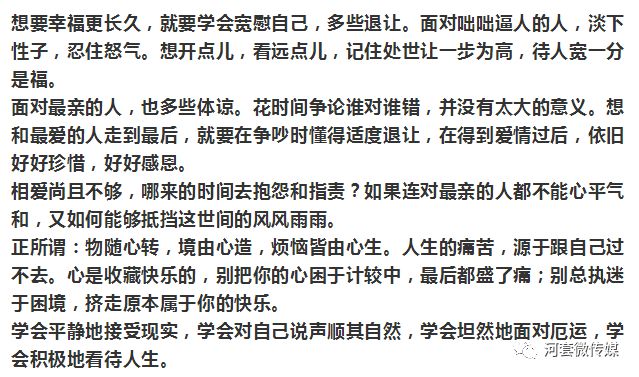 想要幸福更长久，就要学会宽慰自己，多些退让。面对咄咄逼人的人，淡下性子，忍住怒气。想开点儿，看远点儿，记住处世让一步为高，待人宽一分是福。
面对最亲的人，也多些体谅。花时间争论谁对谁错，并没有太大的意义。想和最爱的人走到最后，就要在争吵时懂得适度退让，在得到爱情过后，依旧好好珍惜，好好感恩。
相爱尚且不够，哪来的时间去抱怨和指责？如果连对最亲的人都不能心平气和，又如何能够抵挡这世间的风风雨雨。
正所谓：物随心转，境由心造，烦恼皆由心生。人生的痛苦，源于跟自己过不去。心是收藏快乐的，别把你的心困于计较中，最后都盛了痛；别总执迷于困境，挤走原本属于你的快乐。
学会平静地接受现实，学会对自己说声顺其自然，学会坦然地面对厄运，学会积极地看待人生。
河套微传媒